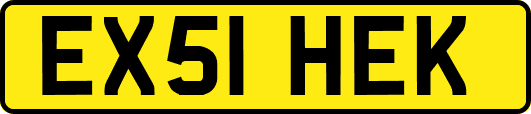 EX51 HEK